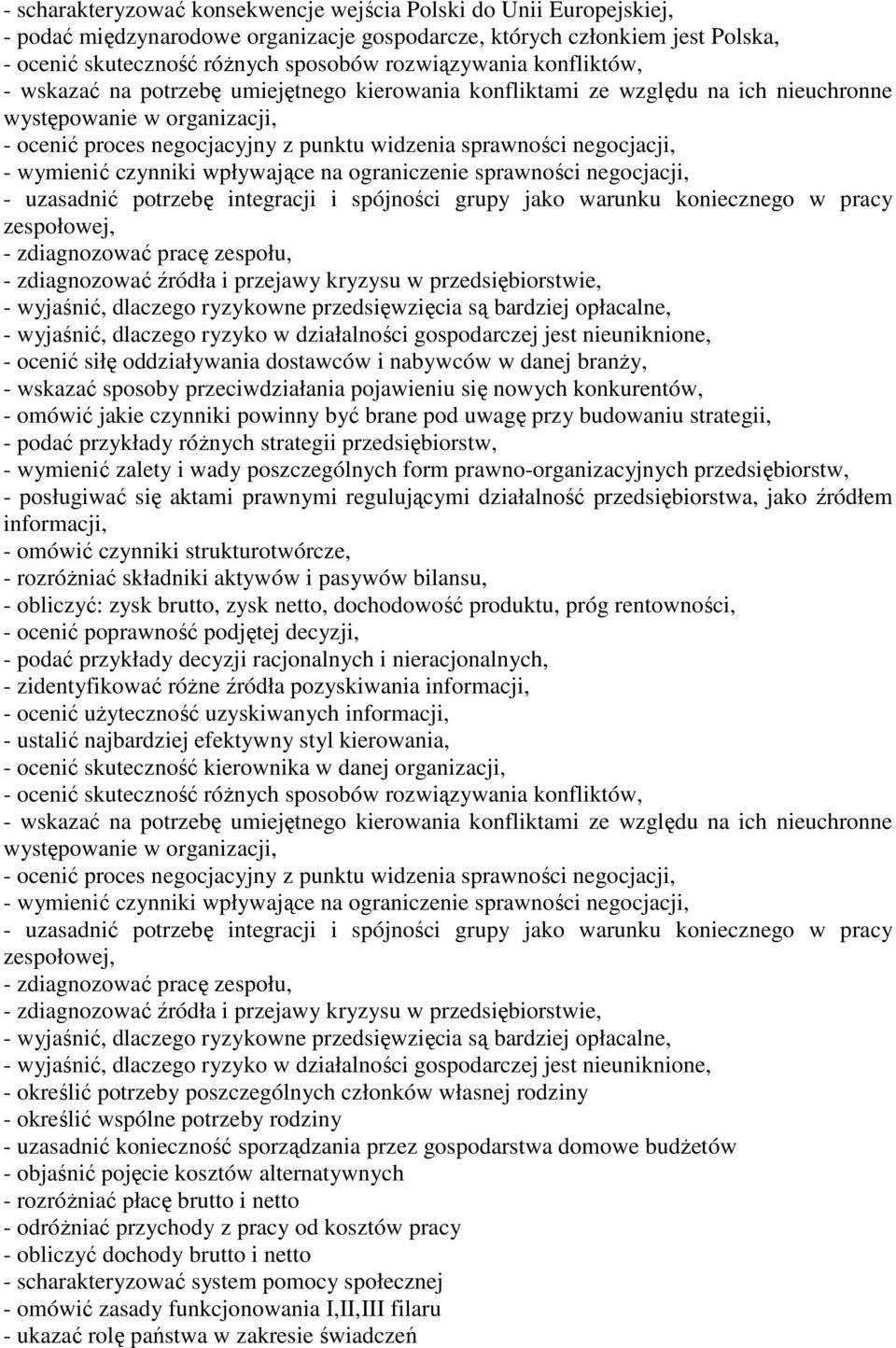 - scharakteryzować konsekwencje wejścia Polski do Unii Europejskiej,
- podać międzynarodowe organizacje gospodarcze, których członkiem jest Polska,
- ocenić skuteczność różnych sposobów rozwiązywania konfliktów,
- wskazać na potrzebę umiejętnego kierowania konfliktami ze względu na ich nieuchronne występowanie w organizacji,
- ocenić proces negocjacyjny z punktu widzenia sprawności negocjacji,
- wymienić czynniki wpływające na ograniczenie sprawności negocjacji,
- uzasadnić potrzebę integracji i spójności grupy jako warunku koniecznego w pracy zespołowej,
- zdiagnozować pracę zespołu,
- zdiagnozować źródła i przejawy kryzysu w przedsiębiorstwie,
- wyjaśnić, dlaczego ryzykowne przedsięwzięcia są bardziej opłacalne,
- wyjaśnić, dlaczego ryzyko w działalności gospodarczej jest nieuniknione,
- ocenić siłę oddziaływania dostawców i nabywców w danej branży,
- wskazać sposoby przeciwdziałania pojawieniu się nowych konkurentów,
- omówić jakie czynniki powinny być brane pod uwagę przy budowaniu strategii,
- podać przykłady różnych strategii przedsiębiorstw,
- wymienić zalety i wady poszczególnych form prawno-organizacyjnych przedsiębiorstw,
- posługiwać się aktami prawnymi regulującymi działalność przedsiębiorstwa, jako źródłem informacji,
- omówić czynniki strukturotwórcze,
- rozróżniać składniki aktywów i pasywów bilansu,
- obliczyć: zysk brutto, zysk netto, dochodowość produktu, próg rentowności,
- ocenić poprawność podjętej decyzji,
- podać przykłady decyzji racjonalnych i nieracjonalnych,
- zidentyfikować różne źródła pozyskiwania informacji,
- ocenić użyteczność uzyskiwanych informacji,
- ustalić najbardziej efektywny styl kierowania,
- ocenić skuteczność kierownika w danej organizacji,
- ocenić skuteczność różnych sposobów rozwiązywania konfliktów,
- wskazać na potrzebę umiejętnego kierowania konfliktami ze względu na ich nieuchronne występowanie w organizacji,
- ocenić proces negocjacyjny z punktu widzenia sprawności negocjacji,
- wymienić czynniki wpływające na ograniczenie sprawności negocjacji,
- uzasadnić potrzebę integracji i spójności grupy jako warunku koniecznego w pracy zespołowej,
- zdiagnozować pracę zespołu,
- zdiagnozować źródła i przejawy kryzysu w przedsiębiorstwie,
- wyjaśnić, dlaczego ryzykowne przedsięwzięcia są bardziej opłacalne,
- wyjaśnić, dlaczego ryzyko w działalności gospodarczej jest nieuniknione,
- określić potrzeby poszczególnych członków własnej rodziny
- określić wspólne potrzeby rodziny
- uzasadnić konieczność sporządzania przez gospodarstwa domowe budżetów
- objaśnić pojęcie kosztów alternatywnych
- rozróżniać płacę brutto i netto
- odróżniać przychody z pracy od kosztów pracy
- obliczyć dochody brutto i netto
- scharakteryzować system pomocy społecznej
- omówić zasady funkcjonowania I,II,III filaru
- ukazać rolę państwa w zakresie świadczeń